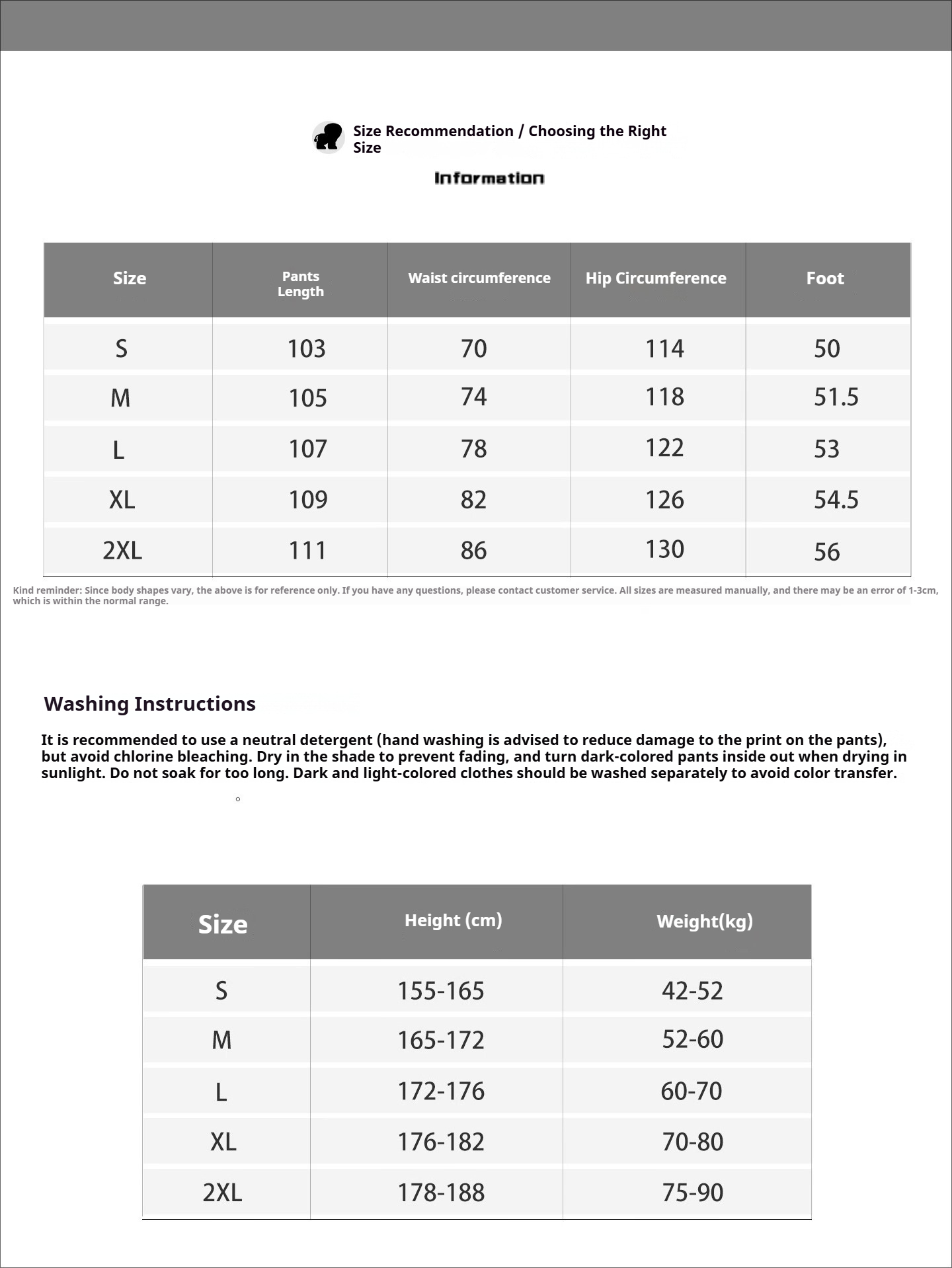 Size Recommendation / Choosing the Right Size

Information

| Size | Pants Length | Waist circumference | Hip Circumference | Foot |
|---|---|---|---|---|
| S | 103 | 70 | 114 | 50 |
| M | 105 | 74 | 118 | 51.5 |
| L | 107 | 78 | 122 | 53 |
| XL | 109 | 82 | 126 | 54.5 |
| 2XL | 111 | 86 | 130 | 56 |

Kind reminder: Since body shapes vary, the above is for reference only. If you have any questions, please contact customer service. All sizes are measured manually, and there may be an error of 1-3cm, which is within the normal range.

Washing Instructions

It is recommended to use a neutral detergent (hand washing is advised to reduce damage to the print on the pants), but avoid chlorine bleaching. Dry in the shade to prevent fading, and turn dark-colored pants inside out when drying in sunlight. Do not soak for too long. Dark and light-colored clothes should be washed separately to avoid color transfer.

。

| Size | Height (cm) | Weight(kg) |
|---|---|---|
| S | 155-165 | 42-52 |
| M | 165-172 | 52-60 |
| L | 172-176 | 60-70 |
| XL | 176-182 | 70-80 |
| 2XL | 178-188 | 75-90 |